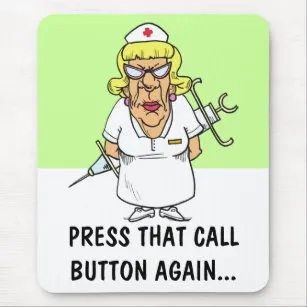 PRESS THAT CALL BUTTON AGAIN...